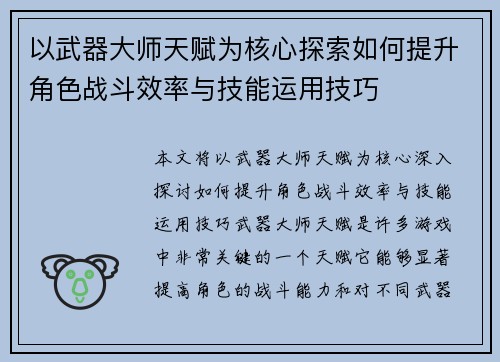 以武器大师天赋为核心探索如何提升角色战斗效率与技能运用技巧

本文将以武器大师天赋为核心深入探讨如何提升角色战斗效率与技能运用技巧武器大师天赋是许多游戏中非常关键的一个天赋它能够显著提高角色的战斗能力和对不同武器